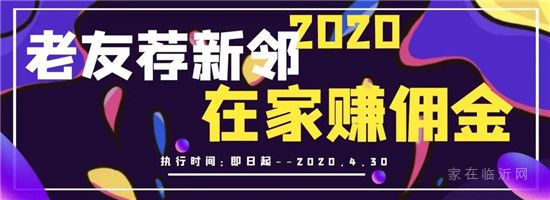 2020
老友荐新邻
在家赚佣金
执行时间：即日起--2020.4.30
家在临沂网